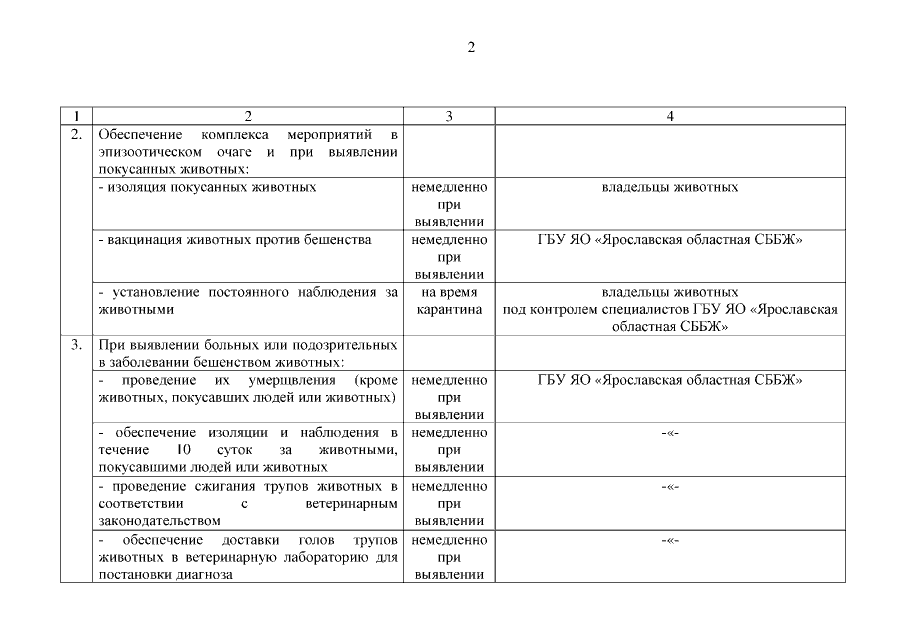 2

| 1 | 2 | 3 | 4 |
|---|---|---|---|
| 2. | Обеспечение комплекса мероприятий в эпизоотическом очаге и при выявлении покусанных животных: | | |
| | - изоляция покусанных животных | немедленно при выявлении | владельцы животных |
| | - вакцинация животных против бешенства | немедленно при выявлении | ГБУ ЯО «Ярославская областная СББЖ» |
| | - установление постоянного наблюдения за животными | на время карантина | владельцы животных под контролем специалистов ГБУ ЯО «Ярославская областная СББЖ» |
| 3. | При выявлении больных или подозрительных в заболевании бешенством животных: | | |
| | - проведение их умерщвления (кроме животных, покусавших людей или животных) | немедленно при выявлении | ГБУ ЯО «Ярославская областная СББЖ» |
| | - обеспечение изоляции и наблюдения в течение 10 суток за животными, покусавшими людей или животных | немедленно при выявлении | -«- |
| | - проведение сжигания трупов животных в соответствии с ветеринарным законодательством | немедленно при выявлении | -«- |
| | - обеспечение доставки голов трупов животных в ветеринарную лабораторию для постановки диагноза | немедленно при выявлении | -«- |